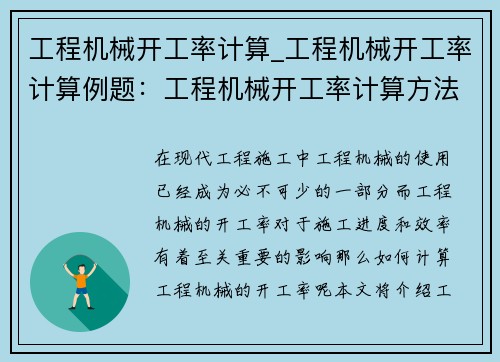 工程机械开工率计算_工程机械开工率计算例题：工程机械开工率计算方法

在现代工程施工中工程机械的使用已经成为必不可少的一部分而工程机械的开工率对于施工进度和效率有着至关重要的影响那么如何计算工程机械的开工率呢本文将介绍工